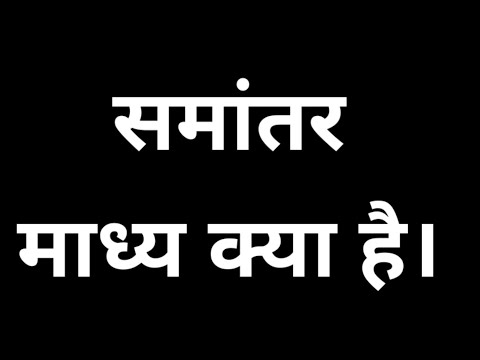 समांतर
माध्य क्या है।